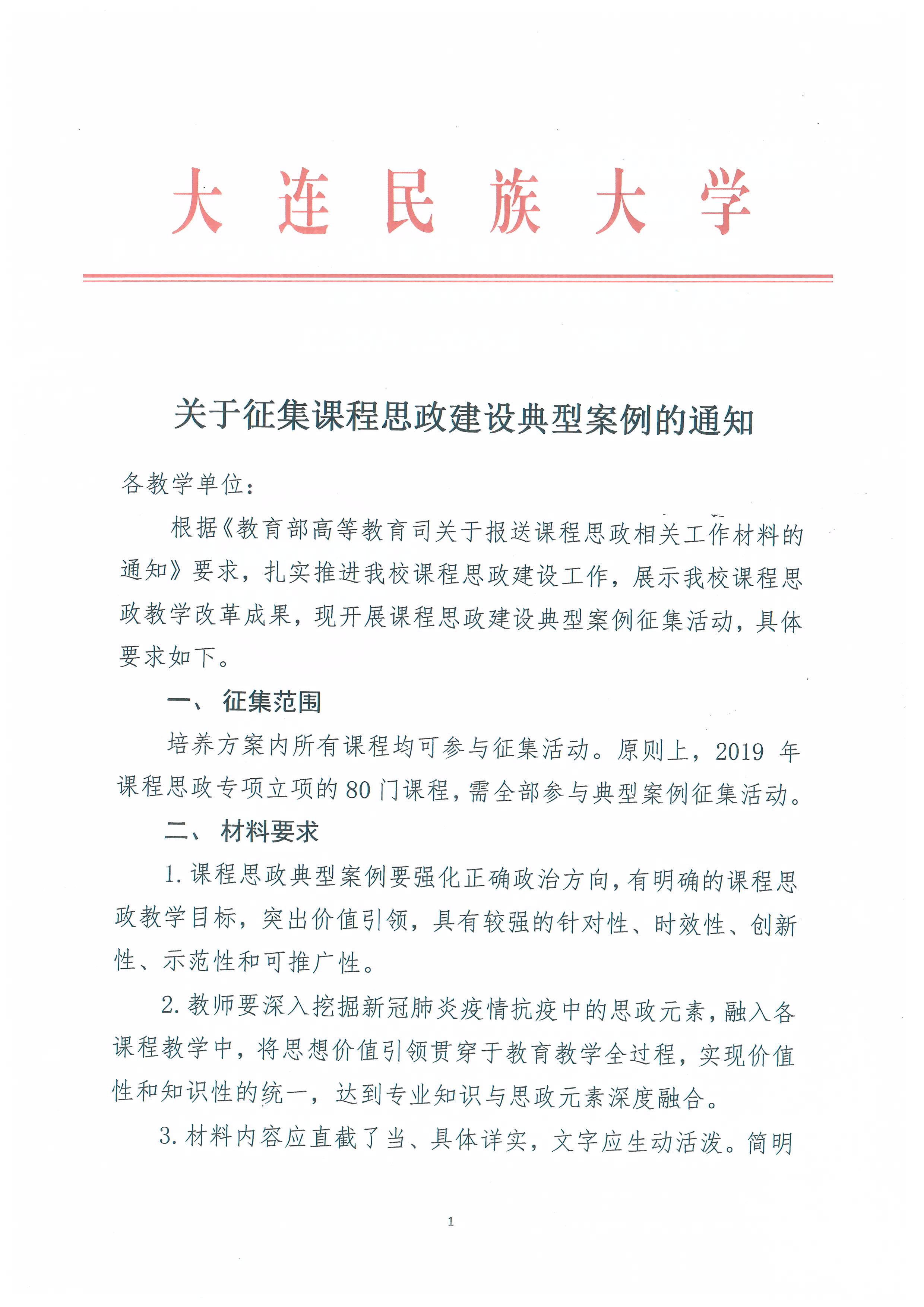 大连民族大学

关于征集课程思政建设典型案例的通知

各教学单位：

根据《教育部高等教育司关于报送课程思政相关工作材料的通知》要求，扎实推进我校课程思政建设工作，展示我校课程思政教学改革成果，现开展课程思政建设典型案例征集活动，具体要求如下。

一、 征集范围

培养方案内所有课程均可参与征集活动。原则上，2019 年课程思政专项立项的 80 门课程，需全部参与典型案例征集活动。

二、 材料要求

1. 课程思政典型案例要强化正确政治方向，有明确的课程思政教学目标，突出价值引领，具有较强的针对性、时效性、创新性、示范性和可推广性。

2. 教师要深入挖掘新冠肺炎疫情抗疫中的思政元素，融入各课程教学中，将思想价值引领贯穿于教育教学全过程，实现价值性和知识性的统一，达到专业知识与思政元素深度融合。

3. 材料内容应直截了当、具体详实，文字应生动活泼。简明

1